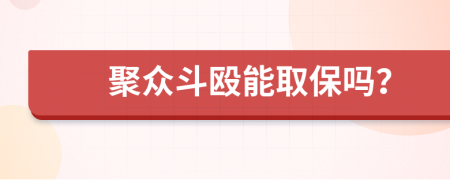 聚众斗殴能取保吗?